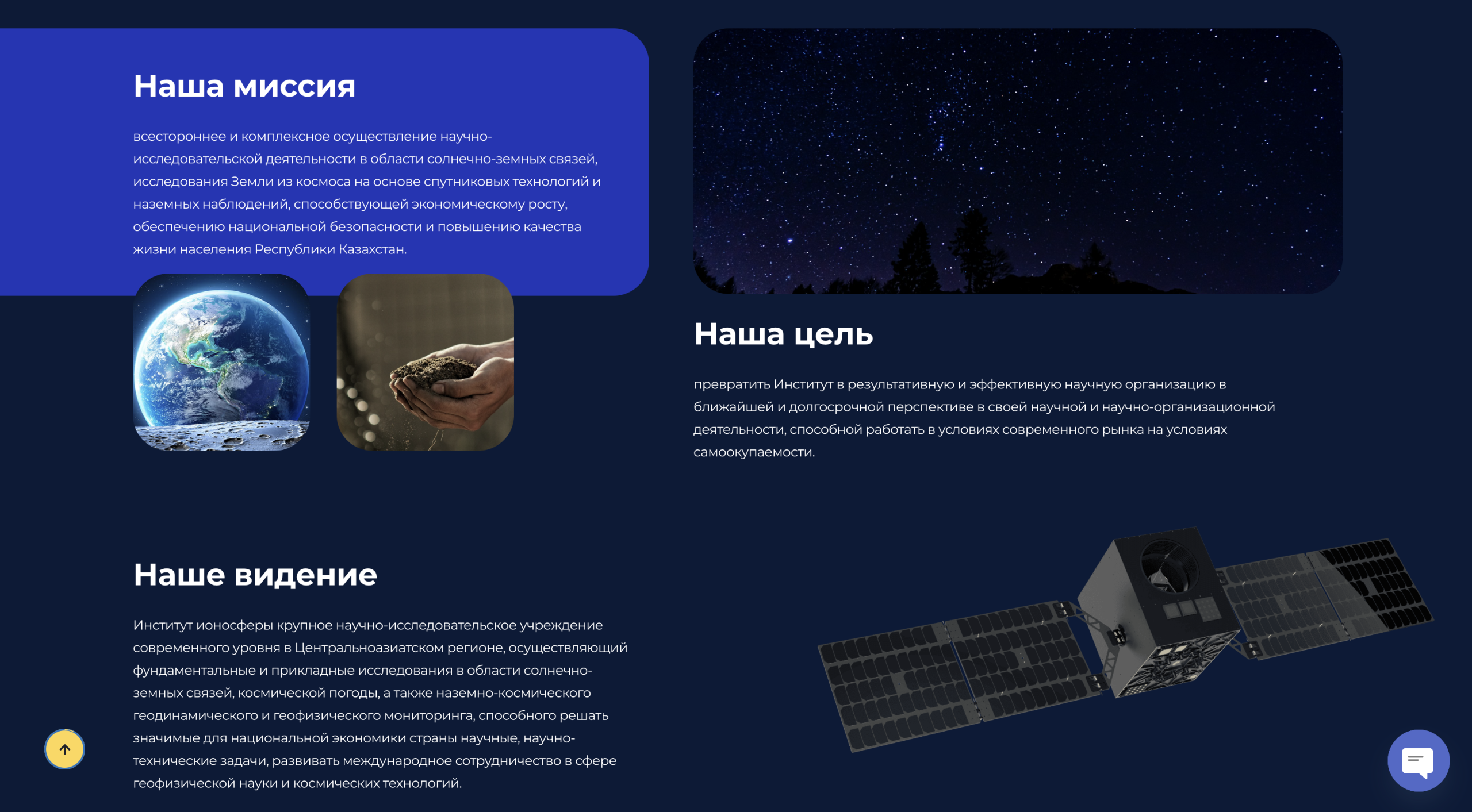 Наша миссия

всестороннее и комплексное осуществление научно-исследовательской деятельности в области солнечно-земных связей, исследования Земли из космоса на основе спутниковых технологий и наземных наблюдений, способствующей экономическому росту, обеспечению национальной безопасности и повышению качества жизни населения Республики Казахстан.

Наша цель

превратить Институт в результативную и эффективную научную организацию в ближайшей и долгосрочной перспективе в своей научной и научно-организационной деятельности, способной работать в условиях современного рынка на условиях самоокупаемости.

Наше видение

Институт ионосферы крупное научно-исследовательское учреждение современного уровня в Центральноазиатском регионе, осуществляющий фундаментальные и прикладные исследования в области солнечно-земных связей, космической погоды, а также наземно-космического геодинамического и геофизического мониторинга, способного решать значимые для национальной экономики страны научные, научно-технические задачи, развивать международное сотрудничество в сфере геофизической науки и космических технологий.